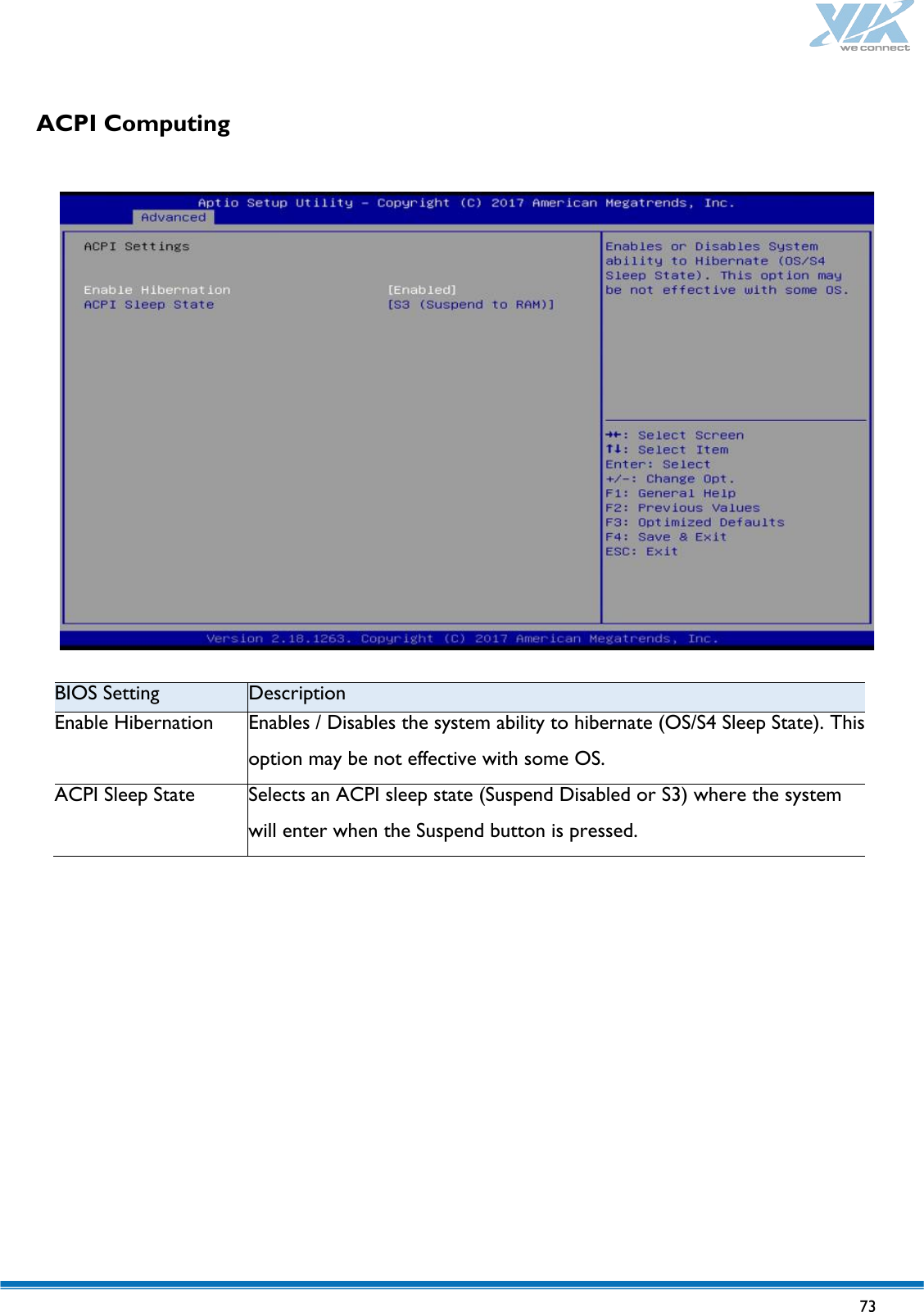 VIA
we connect

ACPI Computing

Aptio Setup Utility – Copyright (C) 2017 American Megatrends, Inc.
Advanced

ACPI Settings

Enable Hibernation [Enabled]
ACPI Sleep State [S3 (Suspend to RAM)]

Enables or Disables System ability to Hibernate (OS/S4 Sleep State). This option may be not effective with some OS.

→←: Select Screen
↑↓: Select Item
Enter: Select
+/-: Change Opt.
F1: General Help
F2: Previous Values
F3: Optimized Defaults
F4: Save & Exit
ESC: Exit

Version 2.18.1263. Copyright (C) 2017 American Megatrends, Inc.

| BIOS Setting | Description |
|---|---|
| Enable Hibernation | Enables / Disables the system ability to hibernate (OS/S4 Sleep State). This option may be not effective with some OS. |
| ACPI Sleep State | Selects an ACPI sleep state (Suspend Disabled or S3) where the system will enter when the Suspend button is pressed. |

73